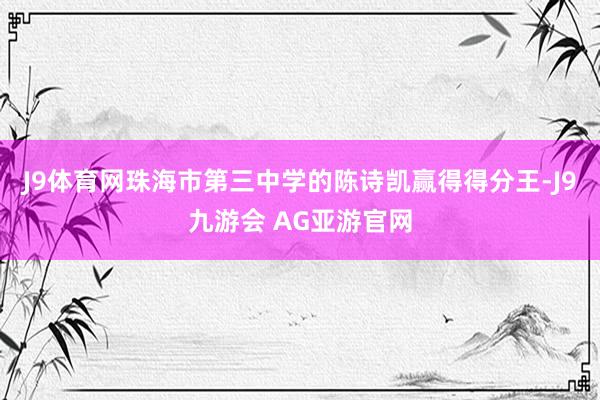 J9体育网珠海市第三中学的陈诗凯赢得得分王-J9九游会 AG亚游官网